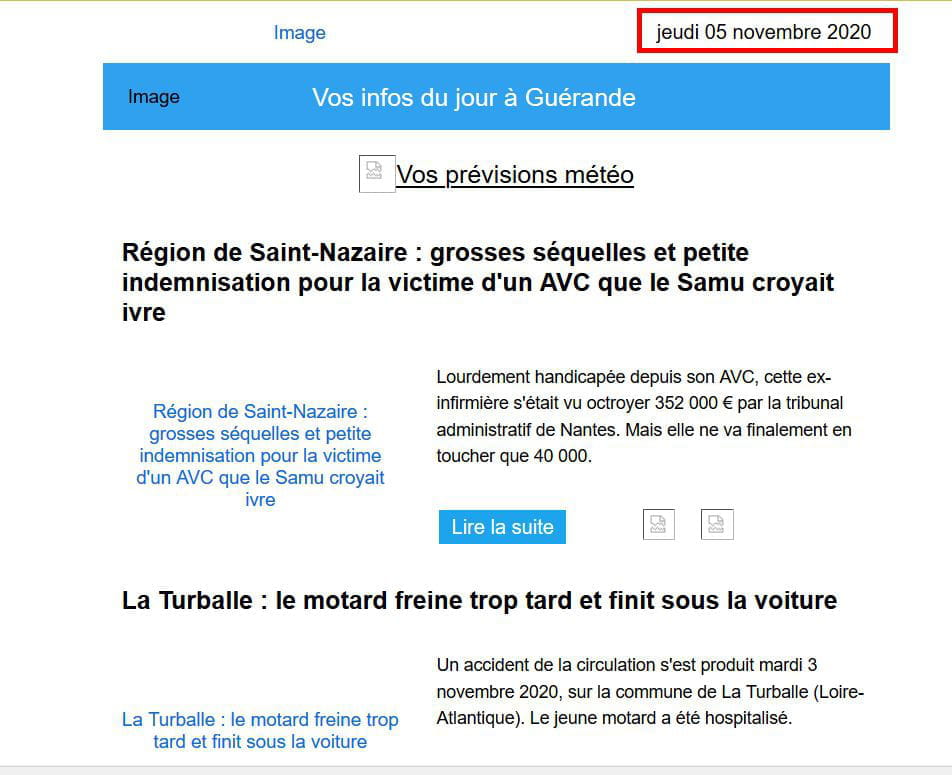 Image

jeudi 05 novembre 2020

Image

Vos infos du jour à Guérande

Vos prévisions météo

Région de Saint-Nazaire : grosses séquelles et petite indemnisation pour la victime d'un AVC que le Samu croyait ivre

Région de Saint-Nazaire : grosses séquelles et petite indemnisation pour la victime d'un AVC que le Samu croyait ivre

Lourdement handicapée depuis son AVC, cette ex-infirmière s'était vu octroyer 352 000 € par la tribunal administratif de Nantes. Mais elle ne va finalement en toucher que 40 000.

Lire la suite

La Turballe : le motard freine trop tard et finit sous la voiture

La Turballe : le motard freine trop tard et finit sous la voiture

Un accident de la circulation s'est produit mardi 3 novembre 2020, sur la commune de La Turballe (Loire-Atlantique). Le jeune motard a été hospitalisé.